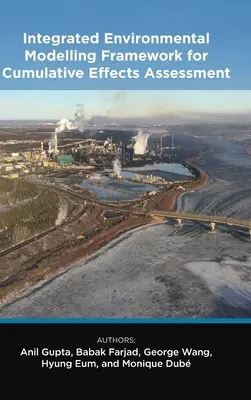 Integrated Environmental Modelling Framework for Cumulative Effects Assessment

AUTHORS:
Anil Gupta, Babak Farjad, George Wang, Hyung Eum, and Monique Dubé